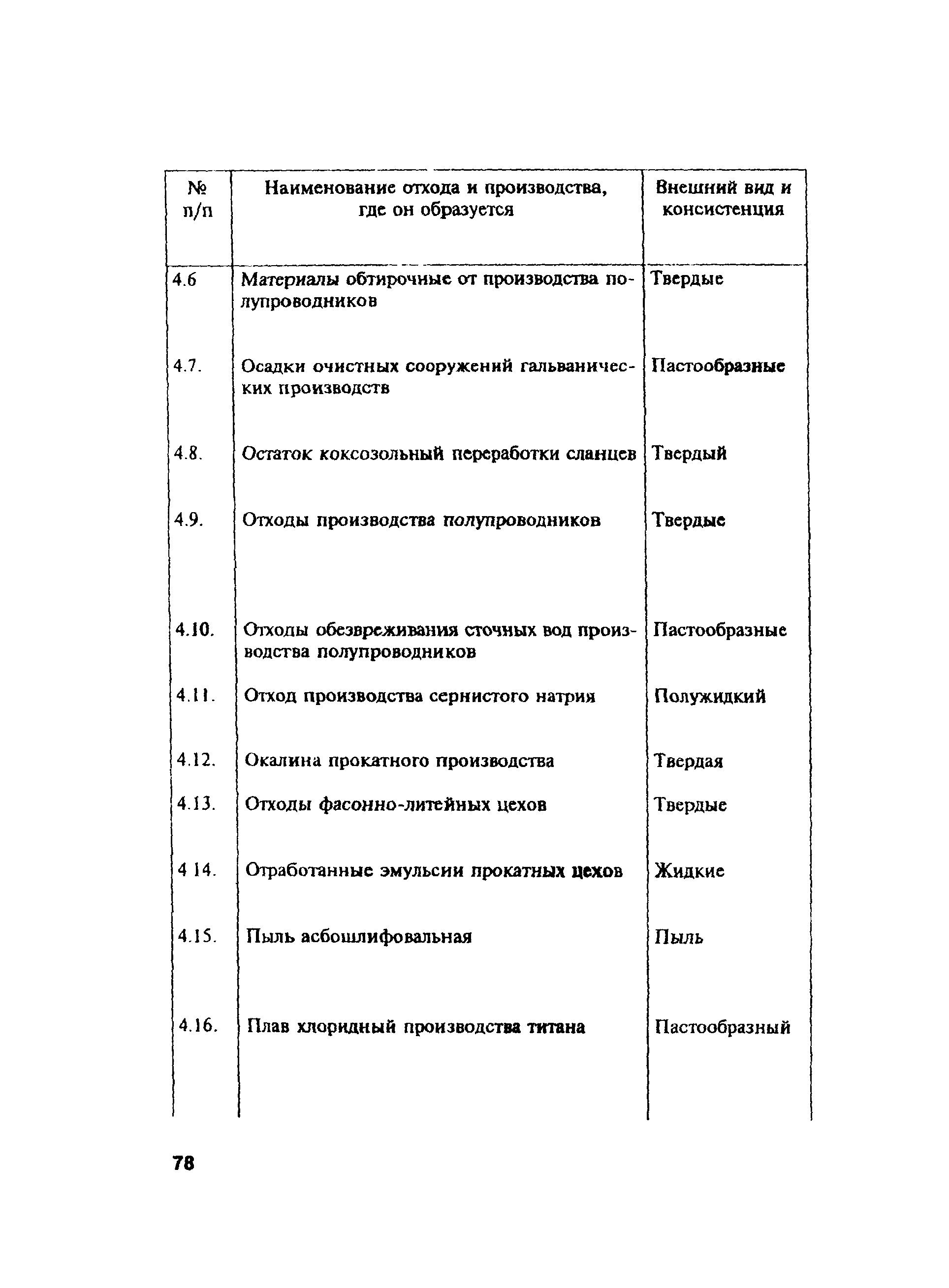 | № п/п | Наименование отхода и производства, где он образуется | Внешний вид и консистенция |
|---|---|---|
| 4.6 | Материалы обтирочные от производства полупроводников | Твердые |
| 4.7. | Осадки очистных сооружений гальванических производств | Пастообразные |
| 4.8. | Остаток коксозольный переработки сланцев | Твердый |
| 4.9. | Отходы производства полупроводников | Твердые |
| 4.10. | Отходы обезвреживания сточных вод производства полупроводников | Пастообразные |
| 4.11. | Отход производства сернистого натрия | Полужидкий |
| 4.12. | Окалина прокатного производства | Твердая |
| 4.13. | Отходы фасонно-литейных цехов | Твердые |
| 4 14. | Отработанные эмульсии прокатных цехов | Жидкие |
| 4.15. | Пыль асбошлифовальная | Пыль |
| 4.16. | Плав хлоридный производства титана | Пастообразный |

78